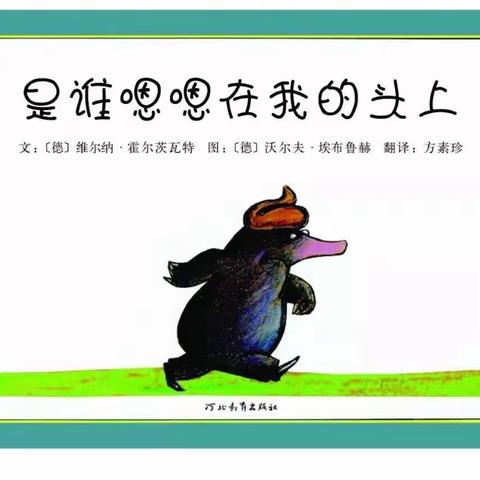 是谁嗯嗯在我的头上

文：〔德〕维尔纳·霍尔茨瓦特　图：〔德〕沃尔夫·埃布鲁赫　翻译：方素珍

河北教育出版社